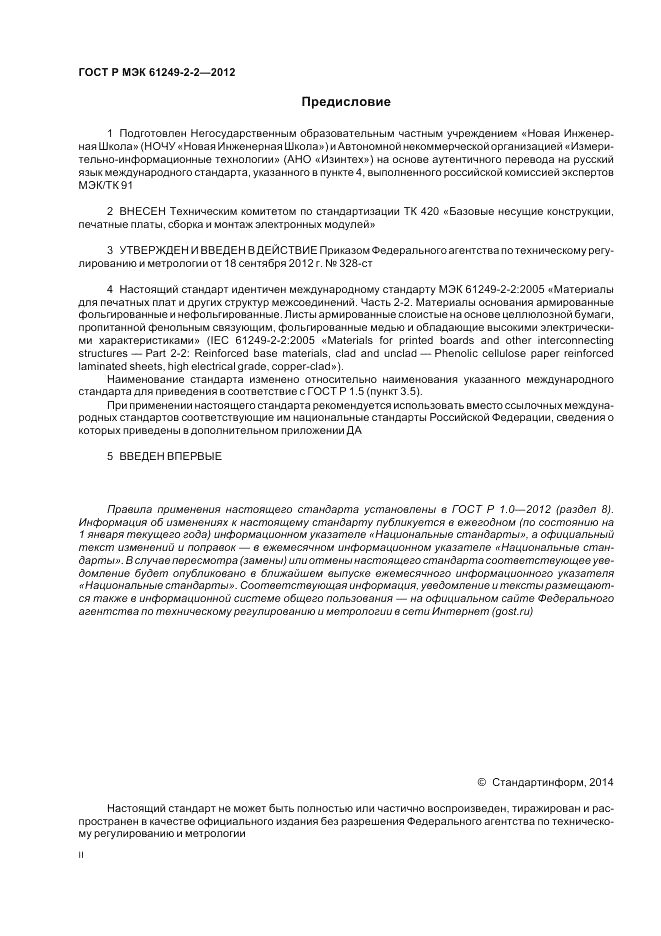 ГОСТ Р МЭК 61249-2-2—2012

Предисловие

1 Подготовлен Негосударственным образовательным частным учреждением «Новая Инженерная Школа» (НОЧУ «Новая Инженерная Школа») и Автономной некоммерческой организацией «Измерительно-информационные технологии» (АНО «Изинтех») на основе аутентичного перевода на русский язык международного стандарта, указанного в пункте 4, выполненного российской комиссией экспертов МЭК/ТК 91

2 ВНЕСЕН Техническим комитетом по стандартизации ТК 420 «Базовые несущие конструкции, печатные платы, сборка и монтаж электронных модулей»

3 УТВЕРЖДЕН И ВВЕДЕН В ДЕЙСТВИЕ Приказом Федерального агентства по техническому регулированию и метрологии от 18 сентября 2012 г. № 328-ст

4 Настоящий стандарт идентичен международному стандарту МЭК 61249-2-2:2005 «Материалы для печатных плат и других структур межсоединений. Часть 2-2. Материалы основания армированные фольгированные и нефольгированные. Листы армированные слоистые на основе целлюлозной бумаги, пропитанной фенольным связующим, фольгированные медью и обладающие высокими электрическими характеристиками» (IEC 61249-2-2:2005 «Materials for printed boards and other interconnecting structures — Part 2-2: Reinforced base materials, clad and unclad — Phenolic cellulose paper reinforced laminated sheets, high electrical grade, copper-clad»).

Наименование стандарта изменено относительно наименования указанного международного стандарта для приведения в соответствие с ГОСТ Р 1.5 (пункт 3.5).

При применении настоящего стандарта рекомендуется использовать вместо ссылочных международных стандартов соответствующие им национальные стандарты Российской Федерации, сведения о которых приведены в дополнительном приложении ДА

5 ВВЕДЕН ВПЕРВЫЕ

Правила применения настоящего стандарта установлены в ГОСТ Р 1.0—2012 (раздел 8). Информация об изменениях к настоящему стандарту публикуется в ежегодном (по состоянию на 1 января текущего года) информационном указателе «Национальные стандарты», а официальный текст изменений и поправок — в ежемесячном информационном указателе «Национальные стандарты». В случае пересмотра (замены) или отмены настоящего стандарта соответствующее уведомление будет опубликовано в ближайшем выпуске ежемесячного информационного указателя «Национальные стандарты». Соответствующая информация, уведомление и тексты размещаются также в информационной системе общего пользования — на официальном сайте Федерального агентства по техническому регулированию и метрологии в сети Интернет (gost.ru)

© Стандартинформ, 2014

Настоящий стандарт не может быть полностью или частично воспроизведен, тиражирован и распространен в качестве официального издания без разрешения Федерального агентства по техническому регулированию и метрологии

II